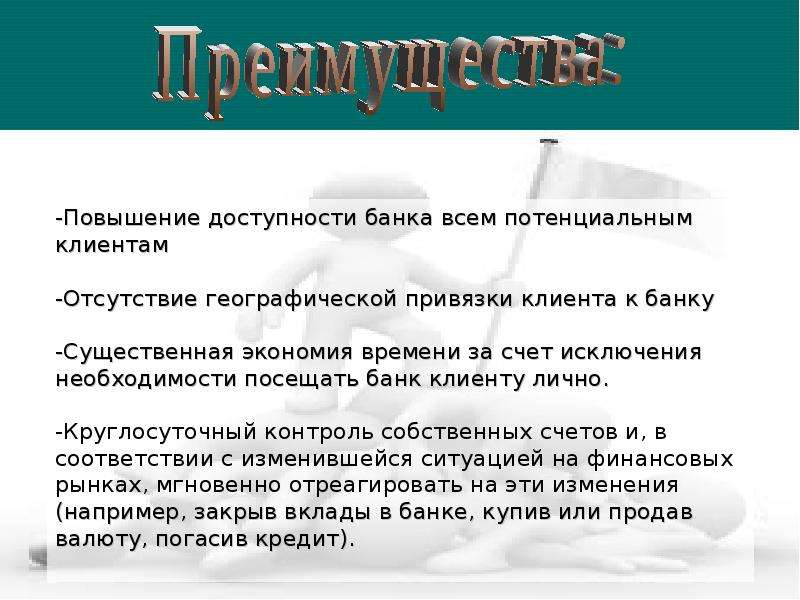 Преимущества:

-Повышение доступности банка всем потенциальным клиентам

-Отсутствие географической привязки клиента к банку

-Существенная экономия времени за счет исключения необходимости посещать банк клиенту лично.

-Круглосуточный контроль собственных счетов и, в соответствии с изменившейся ситуацией на финансовых рынках, мгновенно отреагировать на эти изменения (например, закрыв вклады в банке, купив или продав валюту, погасив кредит).